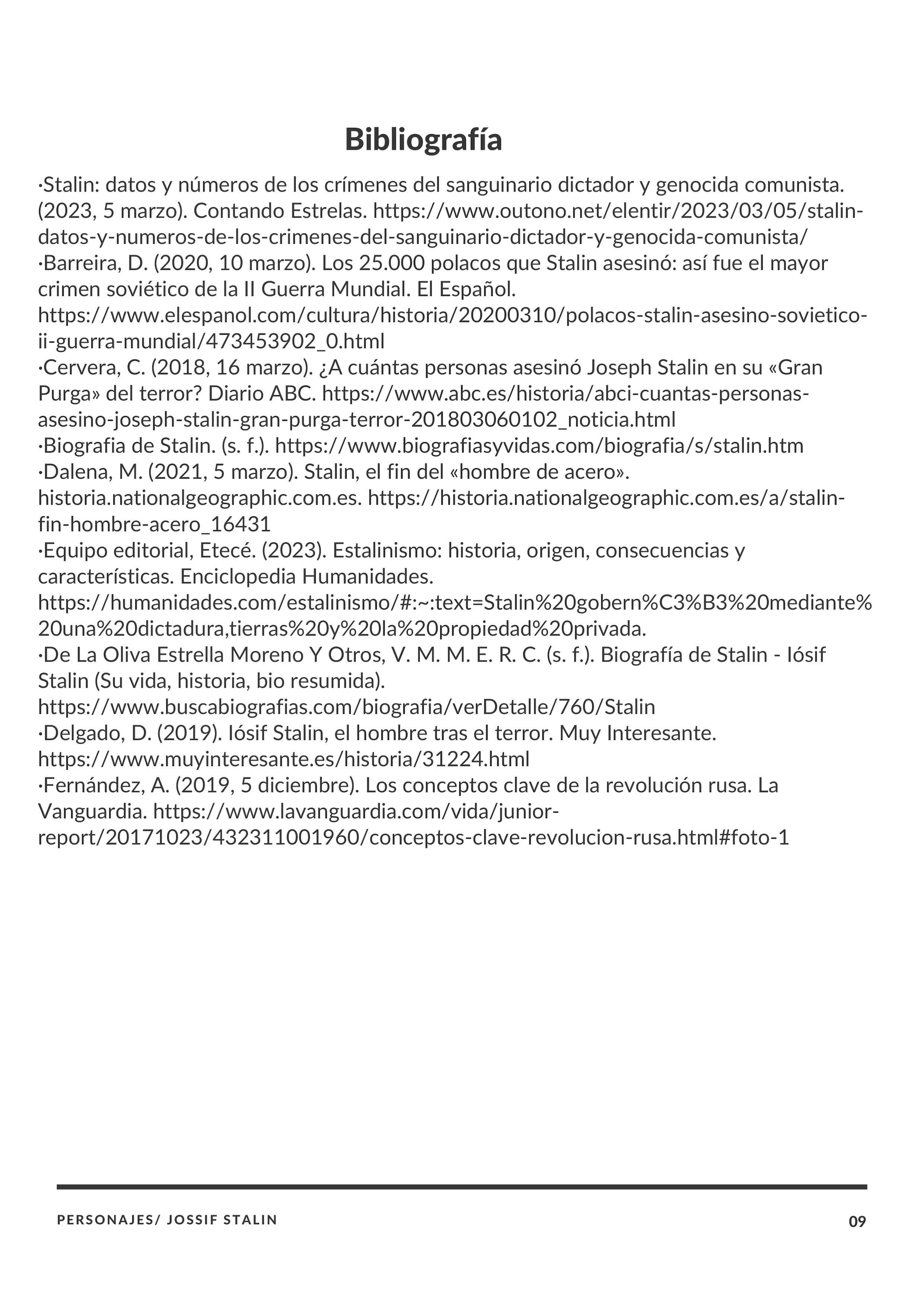 Bibliografía

·Stalin: datos y números de los crímenes del sanguinario dictador y genocida comunista. (2023, 5 marzo). Contando Estrelas. https://www.outono.net/elentir/2023/03/05/stalin-datos-y-numeros-de-los-crimenes-del-sanguinario-dictador-y-genocida-comunista/
·Barreira, D. (2020, 10 marzo). Los 25.000 polacos que Stalin asesinó: así fue el mayor crimen soviético de la II Guerra Mundial. El Español. https://www.elespanol.com/cultura/historia/20200310/polacos-stalin-asesino-sovietico-ii-guerra-mundial/473453902_0.html
·Cervera, C. (2018, 16 marzo). ¿A cuántas personas asesinó Joseph Stalin en su «Gran Purga» del terror? Diario ABC. https://www.abc.es/historia/abci-cuantas-personas-asesino-joseph-stalin-gran-purga-terror-201803060102_noticia.html
·Biografia de Stalin. (s. f.). https://www.biografiasyvidas.com/biografia/s/stalin.htm
·Dalena, M. (2021, 5 marzo). Stalin, el fin del «hombre de acero». historia.nationalgeographic.com.es. https://historia.nationalgeographic.com.es/a/stalin-fin-hombre-acero_16431
·Equipo editorial, Etecé. (2023). Estalinismo: historia, origen, consecuencias y características. Enciclopedia Humanidades. https://humanidades.com/estalinismo/#:~:text=Stalin%20gobern%C3%B3%20mediante%20una%20dictadura,tierras%20y%20la%20propiedad%20privada.
·De La Oliva Estrella Moreno Y Otros, V. M. M. E. R. C. (s. f.). Biografía de Stalin - Iósif Stalin (Su vida, historia, bio resumida). https://www.buscabiografias.com/biografia/verDetalle/760/Stalin
·Delgado, D. (2019). Iósif Stalin, el hombre tras el terror. Muy Interesante. https://www.muyinteresante.es/historia/31224.html
·Fernández, A. (2019, 5 diciembre). Los conceptos clave de la revolución rusa. La Vanguardia. https://www.lavanguardia.com/vida/junior-report/20171023/432311001960/conceptos-clave-revolucion-rusa.html#foto-1

PERSONAJES/ JOSSIF STALIN
09